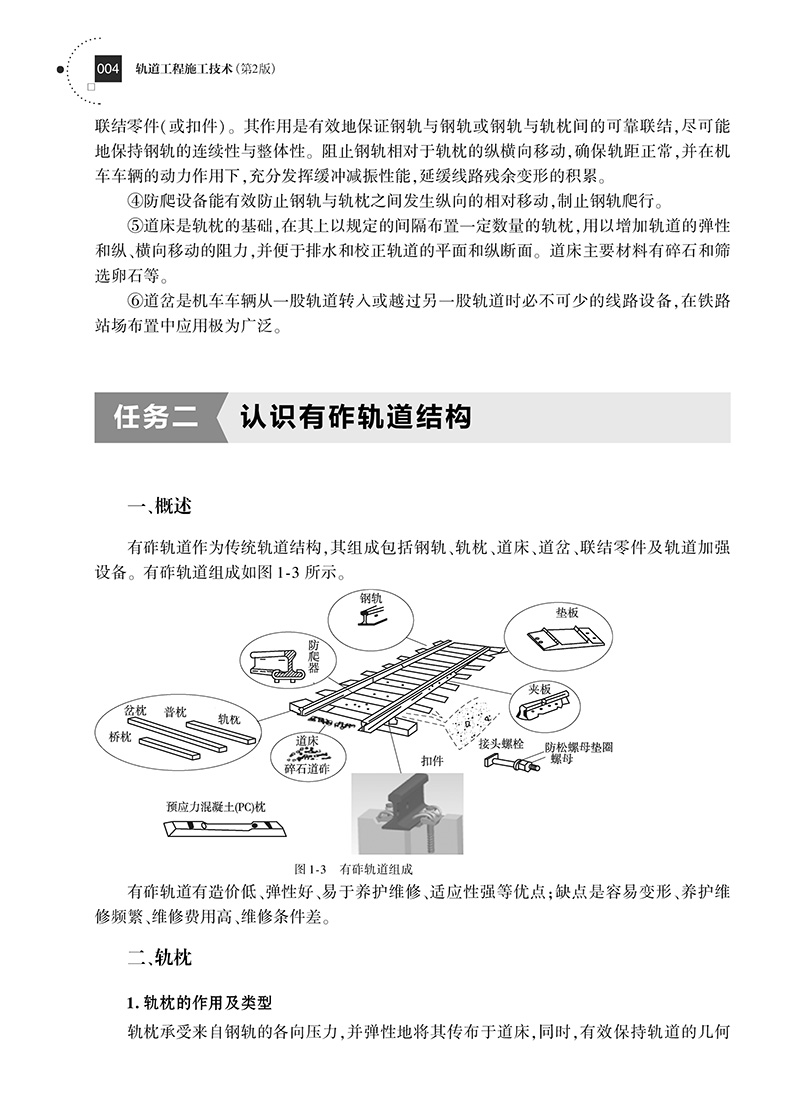 004 轨道工程施工技术(第2版)

联结零件(或扣件)。其作用是有效地保证钢轨与钢轨或钢轨与轨枕间的可靠联结,尽可能地保持钢轨的连续性与整体性。阻止钢轨相对于轨枕的纵横向移动,确保轨距正常,并在机车车辆的动力作用下,充分发挥缓冲减振性能,延缓线路残余变形的积累。

④防爬设备能有效防止钢轨与轨枕之间发生纵向的相对移动,制止钢轨爬行。

⑤道床是轨枕的基础,在其上以规定的间隔布置一定数量的轨枕,用以增加轨道的弹性和纵、横向移动的阻力,并便于排水和校正轨道的平面和纵断面。道床主要材料有碎石和筛选卵石等。

⑥道岔是机车车辆从一股轨道转入或越过另一股轨道时必不可少的线路设备,在铁路站场布置中应用极为广泛。

任务二 认识有砟轨道结构

一、概述

有砟轨道作为传统轨道结构,其组成包括钢轨、轨枕、道床、道岔、联结零件及轨道加强设备。有砟轨道组成如图1-3所示。

钢轨
垫板
防爬器
夹板
岔枕
普枕
轨枕
桥枕
道床
碎石道砟
扣件
接头螺栓
防松螺母垫圈
螺母
预应力混凝土(PC)枕

图1-3 有砟轨道组成

有砟轨道有造价低、弹性好、易于养护维修、适应性强等优点;缺点是容易变形、养护维修频繁、维修费用高、维修条件差。

二、轨枕

1. 轨枕的作用及类型

轨枕承受来自钢轨的各向压力,并弹性地将其传布于道床,同时,有效保持轨道的几何